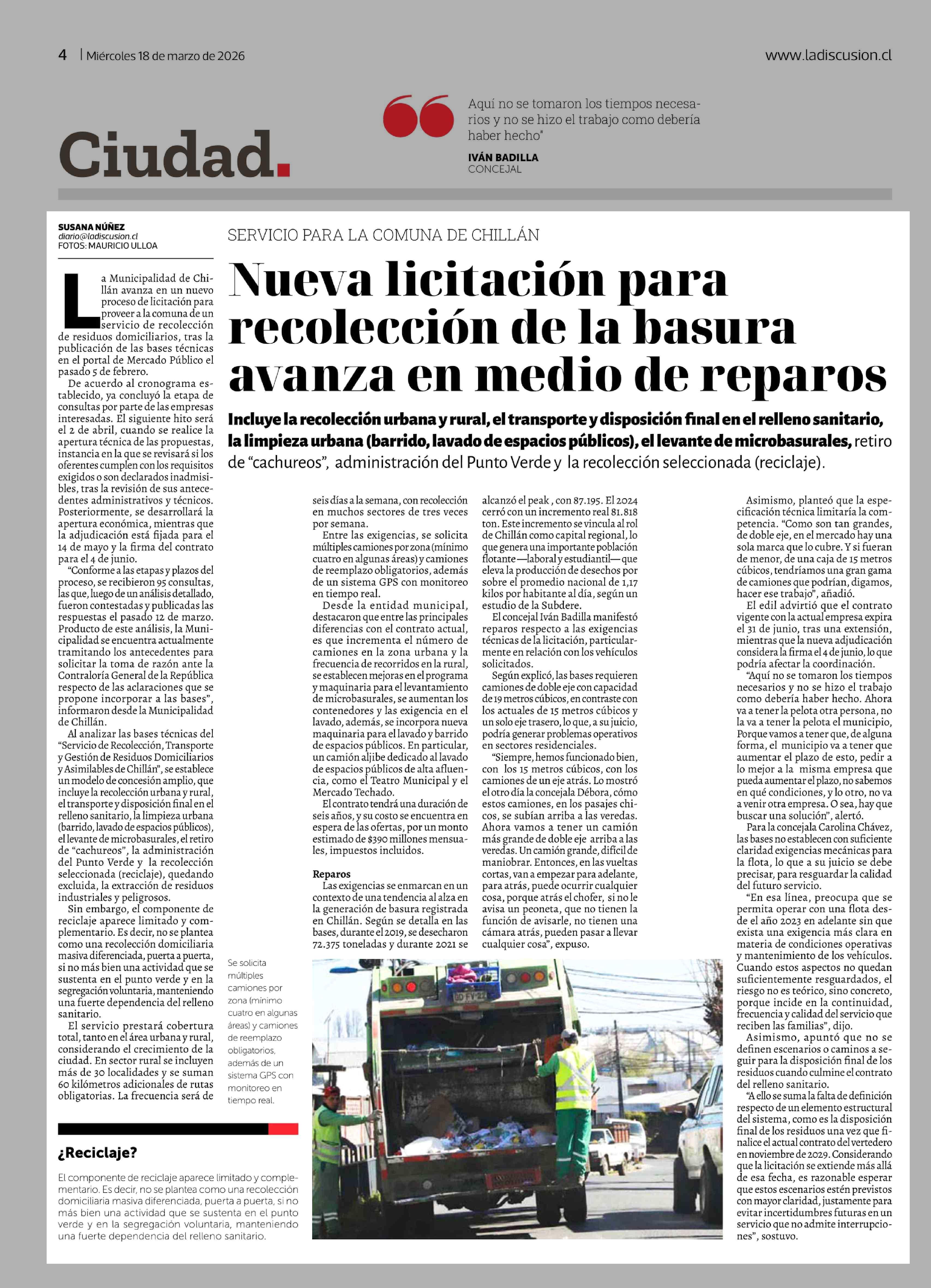 4 | Miércoles 18 de marzo de 2026

www.ladiscusion.cl

Ciudad.

Aquí no se tomaron los tiempos necesarios y no se hizo el trabajo como debería haber hecho"

IVÁN BADILLA
CONCEJAL

SUSANA NÚÑEZ
diario@ladiscusion.cl
FOTOS: MAURICIO ULLOA

SERVICIO PARA LA COMUNA DE CHILLÁN

Nueva licitación para recolección de la basura avanza en medio de reparos

Incluye la recolección urbana y rural, el transporte y disposición final en el relleno sanitario, la limpieza urbana (barrido, lavado de espacios públicos), el levante de microbasurales, retiro de "cachureos", administración del Punto Verde y la recolección seleccionada (reciclaje).

La Municipalidad de Chillán avanza en un nuevo proceso de licitación para proveer a la comuna de un servicio de recolección de residuos domiciliarios, tras la publicación de las bases técnicas en el portal de Mercado Público el pasado 5 de febrero.

De acuerdo al cronograma establecido, ya concluyó la etapa de consultas por parte de las empresas interesadas. El siguiente hito será el 2 de abril, cuando se realice la apertura técnica de las propuestas, instancia en la que se revisará si los oferentes cumplen con los requisitos exigidos o son declarados inadmisibles, tras la revisión de sus antecedentes administrativos y técnicos. Posteriormente, se desarrollará la apertura económica, mientras que la adjudicación está fijada para el 14 de mayo y la firma del contrato para el 4 de junio.

"Conforme a las etapas y plazos del proceso, se recibieron 95 consultas, las que, luego de un análisis detallado, fueron contestadas y publicadas las respuestas el pasado 12 de marzo. Producto de este análisis, la Municipalidad se encuentra actualmente tramitando los antecedentes para solicitar la toma de razón ante la Contraloría General de la República respecto de las aclaraciones que se propone incorporar a las bases", informaron desde la Municipalidad de Chillán.

Al analizar las bases técnicas del "Servicio de Recolección, Transporte y Gestión de Residuos Domiciliarios y Asimilables de Chillán", se establece un modelo de concesión amplio, que incluye la recolección urbana y rural, el transporte y disposición final en el relleno sanitario, la limpieza urbana (barrido, lavado de espacios públicos), el levante de microbasurales, el retiro de "cachureos", la administración del Punto Verde y la recolección seleccionada (reciclaje), quedando excluida, la extracción de residuos industriales y peligrosos.

Sin embargo, el componente de reciclaje aparece limitado y complementario. Es decir, no se plantea como una recolección domiciliaria masiva diferenciada, puerta a puerta, si no más bien una actividad que se sustenta en el punto verde y en la segregación voluntaria, manteniendo una fuerte dependencia del relleno sanitario.

El servicio prestará cobertura total, tanto en el área urbana y rural, considerando el crecimiento de la ciudad. En sector rural se incluyen más de 30 localidades y se suman 60 kilómetros adicionales de rutas obligatorias. La frecuencia será de seis días a la semana, con recolección en muchos sectores de tres veces por semana.

Entre las exigencias, se solicita múltiples camiones por zona (mínimo cuatro en algunas áreas) y camiones de reemplazo obligatorios, además de un sistema GPS con monitoreo en tiempo real.

Desde la entidad municipal, destacaron que entre las principales diferencias con el contrato actual, es que incrementa el número de camiones en la zona urbana y la frecuencia de recorridos en la rural, se establecen mejoras en el programa y maquinaria para el levantamiento de microbasurales, se aumentan los contenedores y las exigencia en el lavado, además, se incorpora nueva maquinaria para el lavado y barrido de espacios públicos. En particular, un camión aljibe dedicado al lavado de espacios públicos de alta afluencia, como el Teatro Municipal y el Mercado Techado.

El contrato tendrá una duración de seis años, y su costo se encuentra en espera de las ofertas, por un monto estimado de $390 millones mensuales, impuestos incluidos.

Reparos
Las exigencias se enmarcan en un contexto de una tendencia al alza en la generación de basura registrada en Chillán. Según se detalla en las bases, durante el 2019, se desecharon 72.375 toneladas y durante 2021 se alcanzó el peak , con 87.195. El 2024 cerró con un incremento real 81.818 ton. Este incremento se vincula al rol de Chillán como capital regional, lo que genera una importante población flotante —laboral y estudiantil— que eleva la producción de desechos por sobre el promedio nacional de 1,17 kilos por habitante al día, según un estudio de la Subdere.

El concejal Iván Badilla manifestó reparos respecto a las exigencias técnicas de la licitación, particularmente en relación con los vehículos solicitados.

Según explicó, las bases requieren camiones de doble eje con capacidad de 19 metros cúbicos, en contraste con los actuales de 15 metros cúbicos y un solo eje trasero, lo que, a su juicio, podría generar problemas operativos en sectores residenciales.

"Siempre, hemos funcionado bien, con los 15 metros cúbicos, con los camiones de un eje atrás. Lo mostró el otro día la concejala Débora, cómo estos camiones, en los pasajes chicos, se subían arriba a las veredas. Ahora vamos a tener un camión más grande de doble eje arriba a las veredas. Un camión grande, difícil de maniobrar. Entonces, en las vueltas cortas, van a empezar para adelante, para atrás, puede ocurrir cualquier cosa, porque atrás el chofer, si no le avisa un peoneta, que no tienen la función de avisarle, no tienen una cámara atrás, pueden pasar a llevar cualquier cosa", expuso.

Asimismo, planteó que la especificación técnica limitaría la competencia. "Como son tan grandes, de doble eje, en el mercado hay una sola marca que lo cubre. Y si fueran de menor, de una caja de 15 metros cúbicos, tendríamos una gran gama de camiones que podrían, digamos, hacer ese trabajo", añadió.

El edil advirtió que el contrato vigente con la actual empresa expira el 31 de junio, tras una extensión, mientras que la nueva adjudicación considera la firma el 4 de junio, lo que podría afectar la coordinación.

"Aquí no se tomaron los tiempos necesarios y no se hizo el trabajo como debería haber hecho. Ahora va a tener la pelota otra persona, no la va a tener la pelota el municipio, Porque vamos a tener que, de alguna forma, el municipio va a tener que aumentar el plazo de esto, pedir a lo mejor a la misma empresa que pueda aumentar el plazo, no sabemos en qué condiciones, y lo otro, no va a venir otra empresa. O sea, hay que buscar una solución", alertó.

Para la concejala Carolina Chávez, las bases no establecen con suficiente claridad exigencias mecánicas para la flota, lo que a su juicio se debe precisar, para resguardar la calidad del futuro servicio.

"En esa línea, preocupa que se permita operar con una flota desde el año 2023 en adelante sin que exista una exigencia más clara en materia de condiciones operativas y mantenimiento de los vehículos. Cuando estos aspectos no quedan suficientemente resguardados, el riesgo no es teórico, sino concreto, porque incide en la continuidad, frecuencia y calidad del servicio que reciben las familias", dijo.

Asimismo, apuntó que no se definen escenarios o caminos a seguir para la disposición final de los residuos cuando culmine el contrato del relleno sanitario.

"A ello se suma la falta de definición respecto de un elemento estructural del sistema, como es la disposición final de los residuos una vez que finalice el actual contrato del vertedero en noviembre de 2029. Considerando que la licitación se extiende más allá de esa fecha, es razonable esperar que estos escenarios estén previstos con mayor claridad, justamente para evitar incertidumbres futuras en un servicio que no admite interrupciones", sostuvo.

Se solicita múltiples camiones por zona (mínimo cuatro en algunas áreas) y camiones de reemplazo obligatorios, además de un sistema GPS con monitoreo en tiempo real.

¿Reciclaje?
El componente de reciclaje aparece limitado y complementario. Es decir, no se plantea como una recolección domiciliaria masiva diferenciada, puerta a puerta, si no más bien una actividad que se sustenta en el punto verde y en la segregación voluntaria, manteniendo una fuerte dependencia del relleno sanitario.